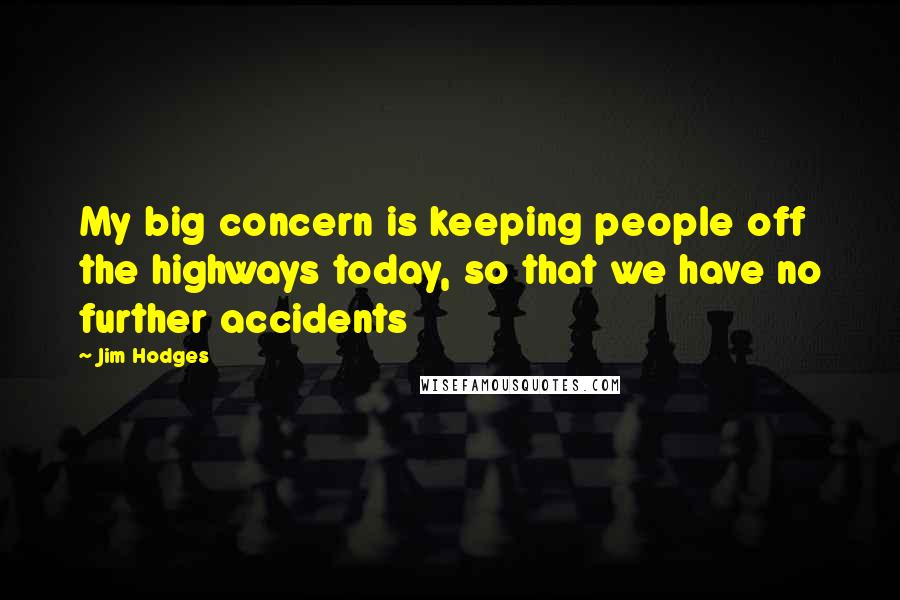 My big concern is keeping people off the highways today, so that we have no further accidents

~ Jim Hodges

WISEFAMOUSQUOTES.COM